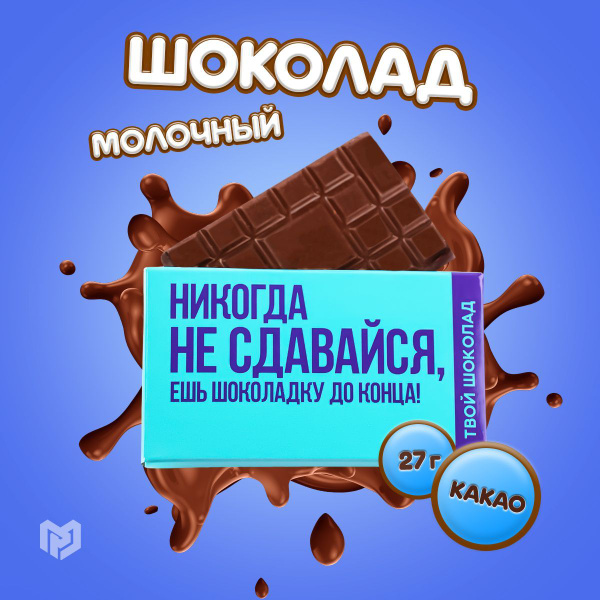 ШОКОЛАД

МОЛОЧНЫЙ

НИКОГДА
НЕ СДАВАЙСЯ,
ЕШЬ ШОКОЛАДКУ ДО КОНЦА!

ТВОЙ ШОКОЛАД

27 г

КАКАО